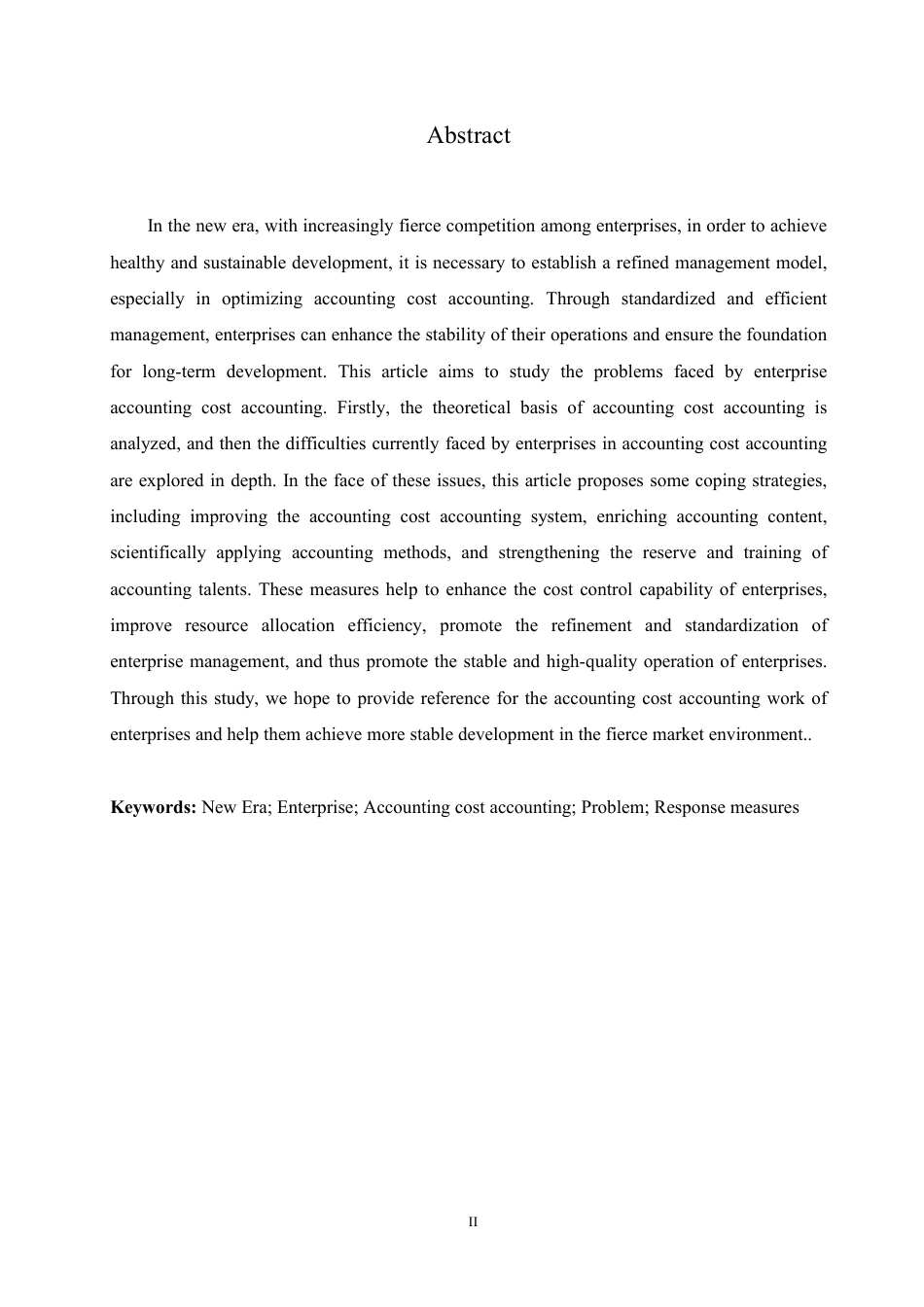 Abstract

In the new era, with increasingly fierce competition among enterprises, in order to achieve healthy and sustainable development, it is necessary to establish a refined management model, especially in optimizing accounting cost accounting. Through standardized and efficient management, enterprises can enhance the stability of their operations and ensure the foundation for long-term development. This article aims to study the problems faced by enterprise accounting cost accounting. Firstly, the theoretical basis of accounting cost accounting is analyzed, and then the difficulties currently faced by enterprises in accounting cost accounting are explored in depth. In the face of these issues, this article proposes some coping strategies, including improving the accounting cost accounting system, enriching accounting content, scientifically applying accounting methods, and strengthening the reserve and training of accounting talents. These measures help to enhance the cost control capability of enterprises, improve resource allocation efficiency, promote the refinement and standardization of enterprise management, and thus promote the stable and high-quality operation of enterprises. Through this study, we hope to provide reference for the accounting cost accounting work of enterprises and help them achieve more stable development in the fierce market environment..

**Keywords:** New Era; Enterprise; Accounting cost accounting; Problem; Response measures

II